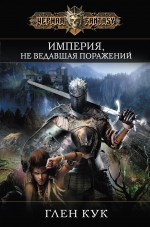 ЧЕРНАЯ FANTASY

ИМПЕРИЯ,
НЕ ВЕДАВШАЯ ПОРАЖЕНИЙ

ГЛЕН КУК